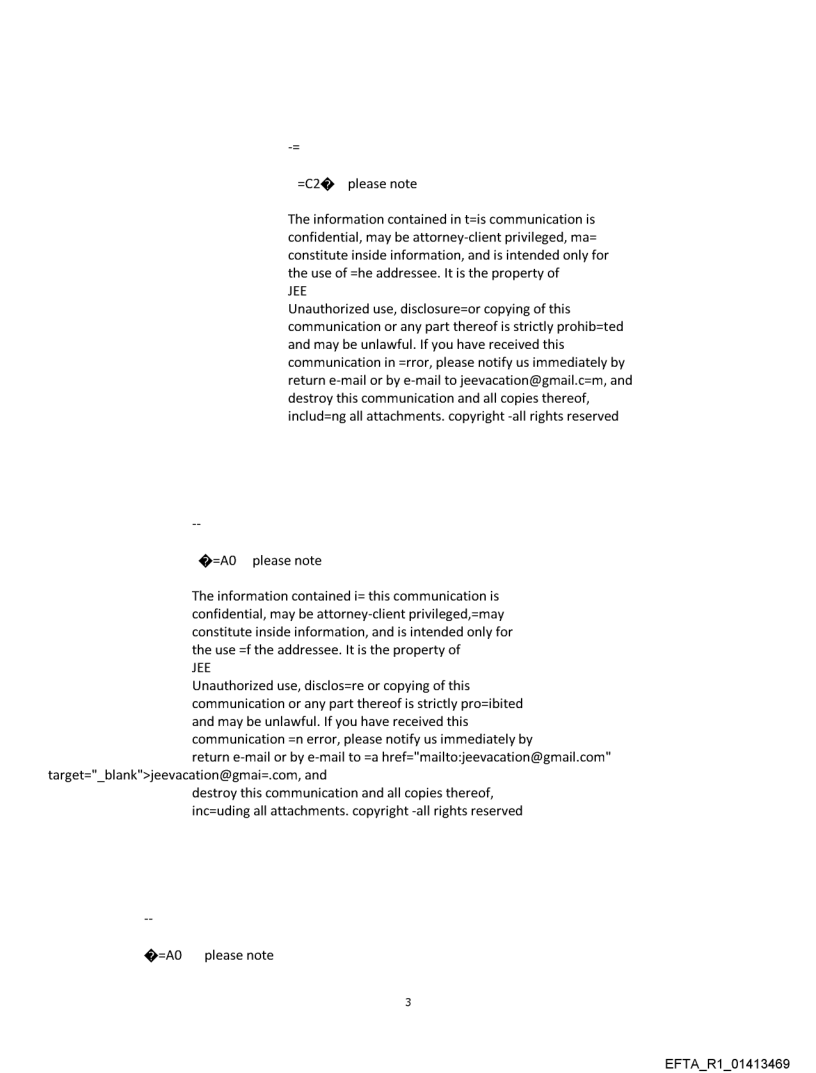 -=

=C2� please note

The information contained in t=is communication is confidential, may be attorney-client privileged, ma= constitute inside information, and is intended only for the use of =he addressee. It is the property of JEE
Unauthorized use, disclosure=or copying of this communication or any part thereof is strictly prohib=ted and may be unlawful. If you have received this communication in =rror, please notify us immediately by return e-mail or by e-mail to jeevacation@gmail.c=m, and destroy this communication and all copies thereof, includ=ng all attachments. copyright -all rights reserved

--

�=A0 please note

The information contained i= this communication is confidential, may be attorney-client privileged,=may constitute inside information, and is intended only for the use =f the addressee. It is the property of JEE
Unauthorized use, disclos=re or copying of this communication or any part thereof is strictly pro=ibited and may be unlawful. If you have received this communication =n error, please notify us immediately by return e-mail or by e-mail to =a href="mailto:jeevacation@gmail.com" target="_blank">jeevacation@gmai=.com, and destroy this communication and all copies thereof, inc=uding all attachments. copyright -all rights reserved

--

�=A0 please note

3

EFTA_R1_01413469